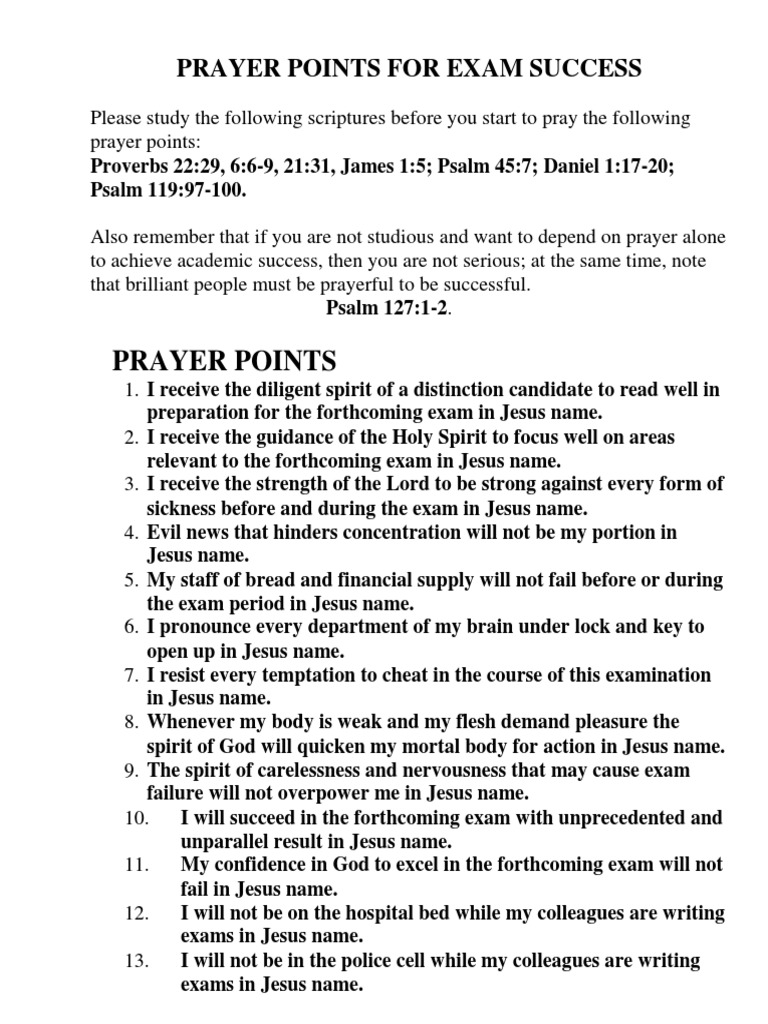 PRAYER POINTS FOR EXAM SUCCESS

Please study the following scriptures before you start to pray the following prayer points:
Proverbs 22:29, 6:6-9, 21:31, James 1:5; Psalm 45:7; Daniel 1:17-20; Psalm 119:97-100.

Also remember that if you are not studious and want to depend on prayer alone to achieve academic success, then you are not serious; at the same time, note that brilliant people must be prayerful to be successful.
Psalm 127:1-2.

PRAYER POINTS

1. I receive the diligent spirit of a distinction candidate to read well in preparation for the forthcoming exam in Jesus name.
2. I receive the guidance of the Holy Spirit to focus well on areas relevant to the forthcoming exam in Jesus name.
3. I receive the strength of the Lord to be strong against every form of sickness before and during the exam in Jesus name.
4. Evil news that hinders concentration will not be my portion in Jesus name.
5. My staff of bread and financial supply will not fail before or during the exam period in Jesus name.
6. I pronounce every department of my brain under lock and key to open up in Jesus name.
7. I resist every temptation to cheat in the course of this examination in Jesus name.
8. Whenever my body is weak and my flesh demand pleasure the spirit of God will quicken my mortal body for action in Jesus name.
9. The spirit of carelessness and nervousness that may cause exam failure will not overpower me in Jesus name.
10. I will succeed in the forthcoming exam with unprecedented and unparallel result in Jesus name.
11. My confidence in God to excel in the forthcoming exam will not fail in Jesus name.
12. I will not be on the hospital bed while my colleagues are writing exams in Jesus name.
13. I will not be in the police cell while my colleagues are writing exams in Jesus name.